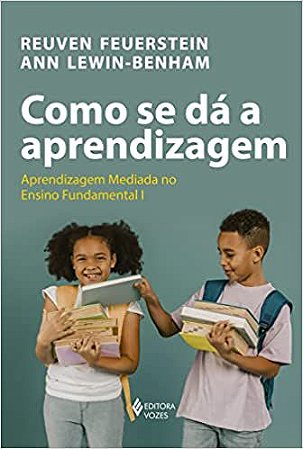 REUVEN FEUERSTEIN
ANN LEWIN-BENHAM

Como se dá a aprendizagem

Aprendizagem Mediada no Ensino Fundamental I

EDITORA VOZES